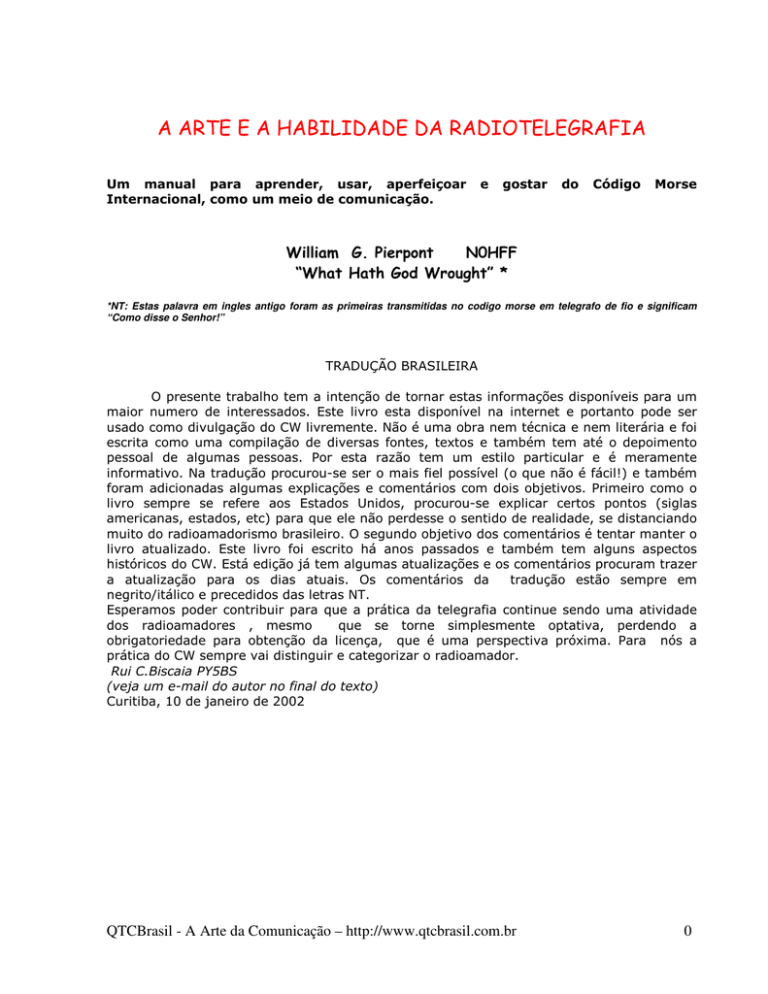 A ARTE E A HABILIDADE DA RADIOTELEGRAFIA

Um manual para aprender, usar, aperfeiçoar e gostar do Código Morse Internacional, como um meio de comunicação.

William G. Pierpont N0HFF
"What Hath God Wrought" *

*NT: Estas palavra em ingles antigo foram as primeiras transmitidas no codigo morse em telegrafo de fio e significam "Como disse o Senhor!"

TRADUÇÃO BRASILEIRA

O presente trabalho tem a intenção de tornar estas informações disponíveis para um maior numero de interessados. Este livro esta disponível na internet e portanto pode ser usado como divulgação do CW livremente. Não é uma obra nem técnica e nem literária e foi escrita como uma compilação de diversas fontes, textos e também tem até o depoimento pessoal de algumas pessoas. Por esta razão tem um estilo particular e é meramente informativo. Na tradução procurou-se ser o mais fiel possível (o que não é fácil!) e também foram adicionadas algumas explicações e comentários com dois objetivos. Primeiro como o livro sempre se refere aos Estados Unidos, procurou-se explicar certos pontos (siglas americanas, estados, etc) para que ele não perdesse o sentido de realidade, se distanciando muito do radioamadorismo brasileiro. O segundo objetivo dos comentários é tentar manter o livro atualizado. Este livro foi escrito há anos passados e também tem alguns aspectos históricos do CW. Está edição já tem algumas atualizações e os comentários procuram trazer a atualização para os dias atuais. Os comentários da tradução estão sempre em negrito/itálico e precedidos das letras NT.
Esperamos poder contribuir para que a prática da telegrafia continue sendo uma atividade dos radioamadores , mesmo que se torne simplesmente optativa, perdendo a obrigatoriedade para obtenção da licença, que é uma perspectiva próxima. Para nós a prática do CW sempre vai distinguir e categorizar o radioamador.
Rui C.Biscaia PY5BS
(veja um e-mail do autor no final do texto)
Curitiba, 10 de janeiro de 2002

QTCBrasil - A Arte da Comunicação – http://www.qtcbrasil.com.br 0